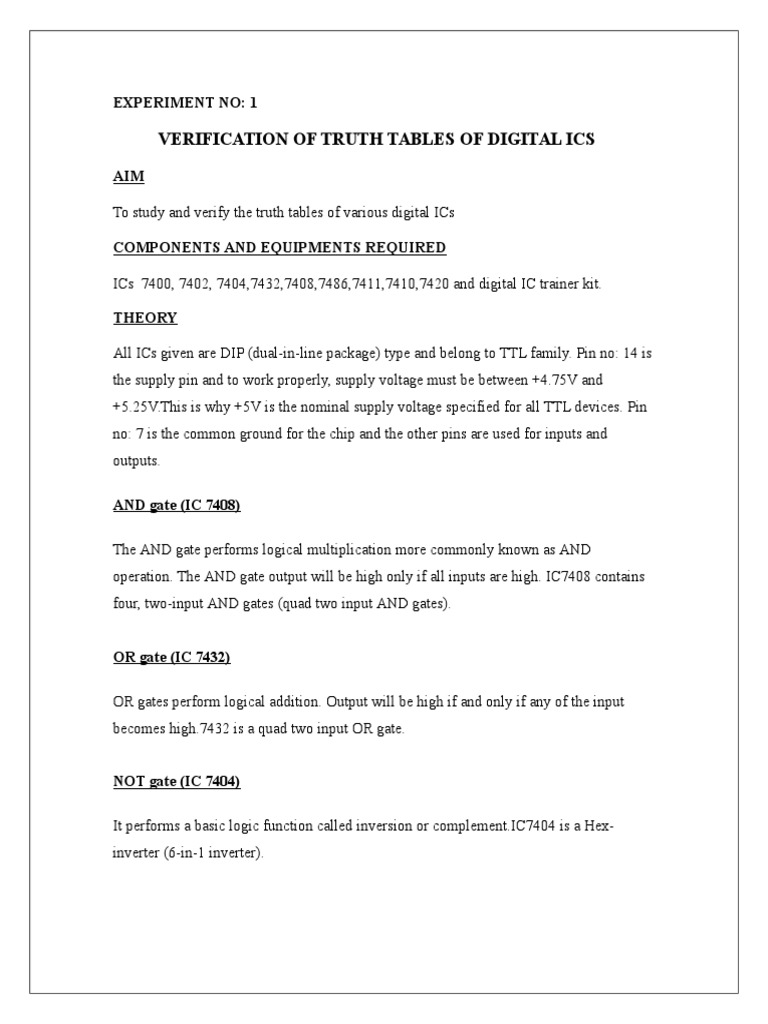 EXPERIMENT NO: 1

VERIFICATION OF TRUTH TABLES OF DIGITAL ICS

AIM

To study and verify the truth tables of various digital ICs

COMPONENTS AND EQUIPMENTS REQUIRED

ICs 7400, 7402, 7404,7432,7408,7486,7411,7410,7420 and digital IC trainer kit.

THEORY

All ICs given are DIP (dual-in-line package) type and belong to TTL family. Pin no: 14 is the supply pin and to work properly, supply voltage must be between +4.75V and +5.25V.This is why +5V is the nominal supply voltage specified for all TTL devices. Pin no: 7 is the common ground for the chip and the other pins are used for inputs and outputs.

AND gate (IC 7408)

The AND gate performs logical multiplication more commonly known as AND operation. The AND gate output will be high only if all inputs are high. IC7408 contains four, two-input AND gates (quad two input AND gates).

OR gate (IC 7432)

OR gates perform logical addition. Output will be high if and only if any of the input becomes high.7432 is a quad two input OR gate.

NOT gate (IC 7404)

It performs a basic logic function called inversion or complement.IC7404 is a Hex-inverter (6-in-1 inverter).